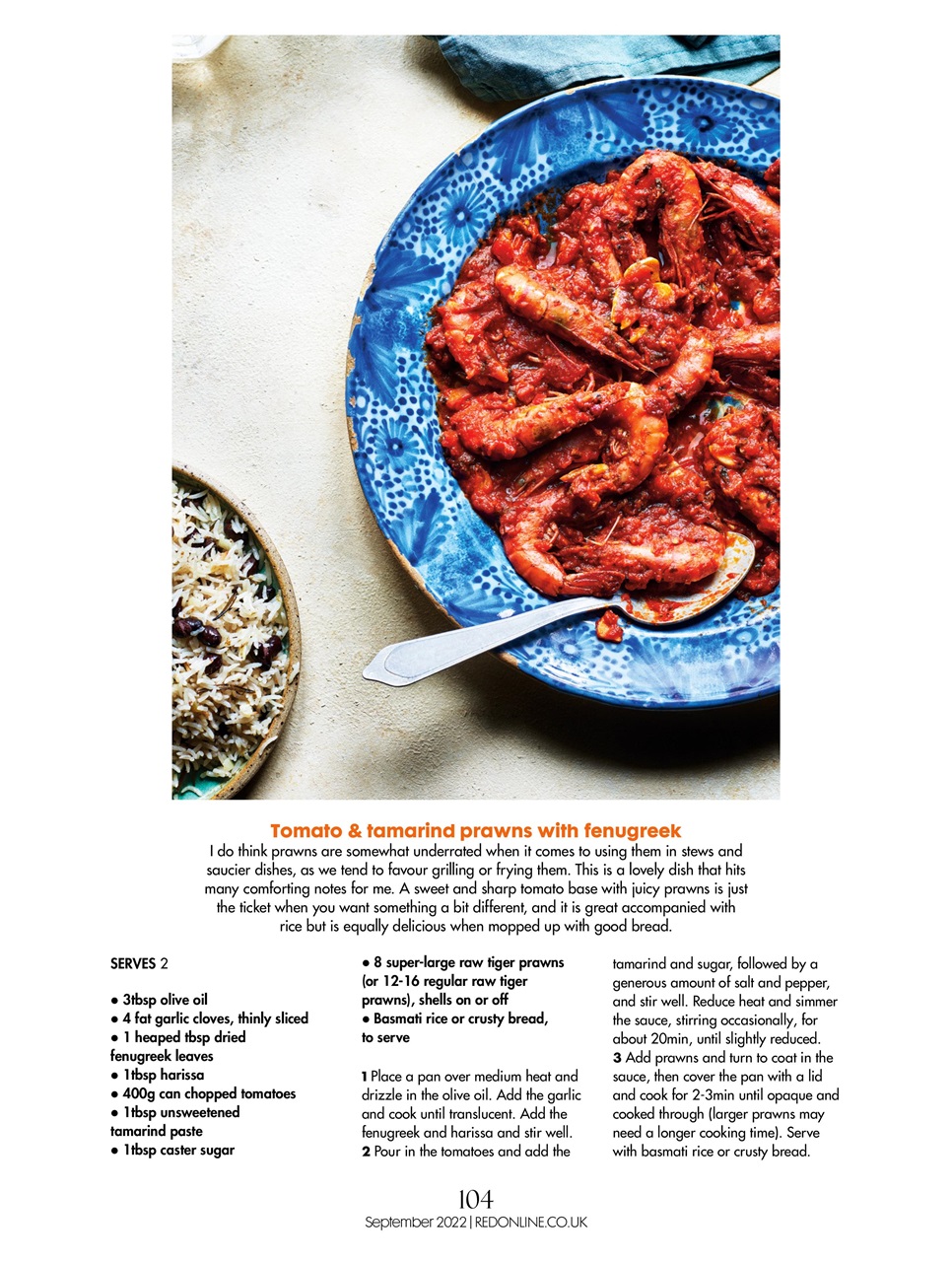 Tomato & tamarind prawns with fenugreek

I do think prawns are somewhat underrated when it comes to using them in stews and saucier dishes, as we tend to favour grilling or frying them. This is a lovely dish that hits many comforting notes for me. A sweet and sharp tomato base with juicy prawns is just the ticket when you want something a bit different, and it is great accompanied with rice but is equally delicious when mopped up with good bread.

SERVES 2

● 3tbsp olive oil
● 4 fat garlic cloves, thinly sliced
● 1 heaped tbsp dried fenugreek leaves
● 1tbsp harissa
● 400g can chopped tomatoes
● 1tbsp unsweetened tamarind paste
● 1tbsp caster sugar
● 8 super-large raw tiger prawns (or 12-16 regular raw tiger prawns), shells on or off
● Basmati rice or crusty bread, to serve

1 Place a pan over medium heat and drizzle in the olive oil. Add the garlic and cook until translucent. Add the fenugreek and harissa and stir well.
2 Pour in the tomatoes and add the tamarind and sugar, followed by a generous amount of salt and pepper, and stir well. Reduce heat and simmer the sauce, stirring occasionally, for about 20min, until slightly reduced.
3 Add prawns and turn to coat in the sauce, then cover the pan with a lid and cook for 2-3min until opaque and cooked through (larger prawns may need a longer cooking time). Serve with basmati rice or crusty bread.

104
September 2022 | REDONLINE.CO.UK